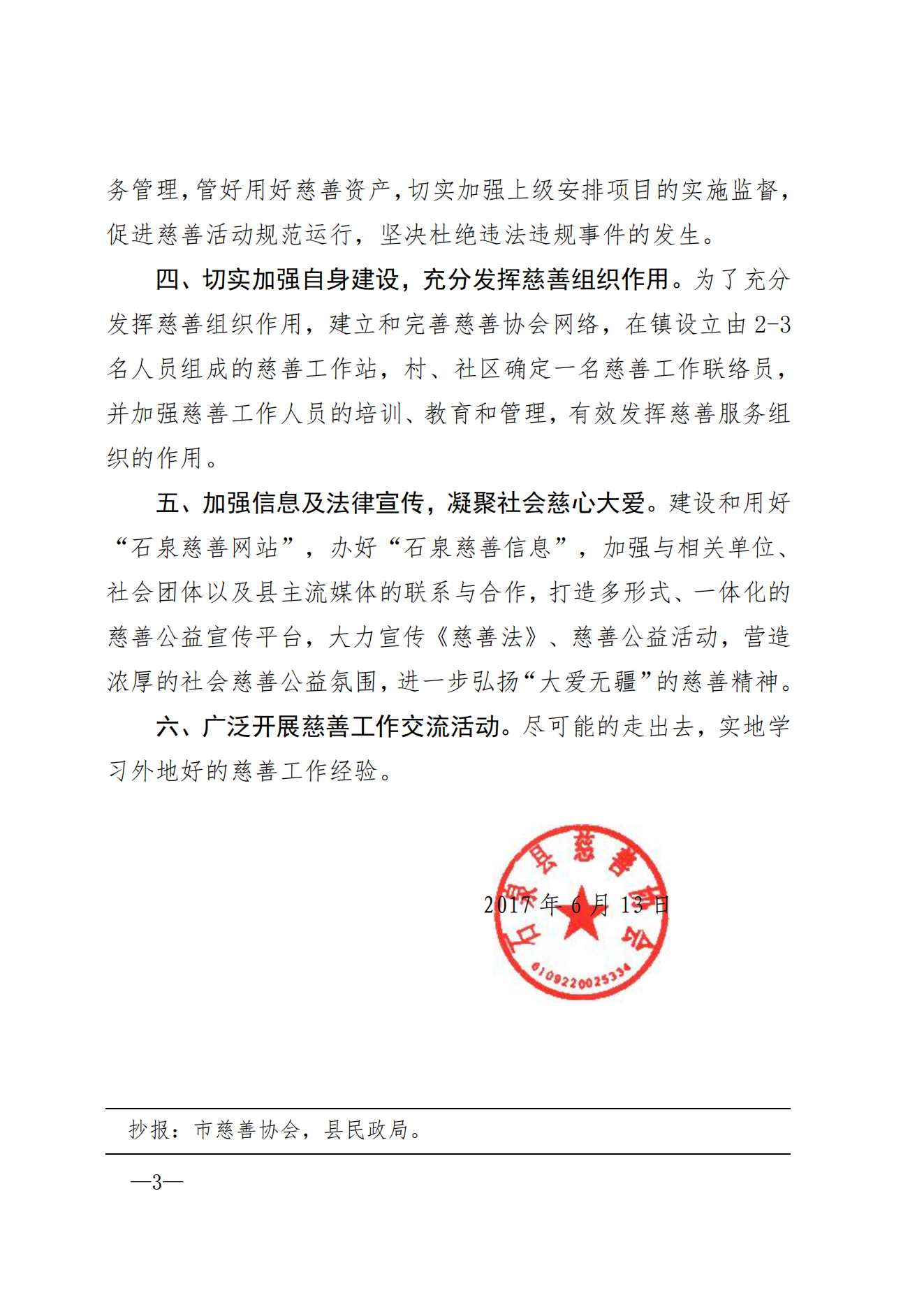 务管理，管好用好慈善资产，切实加强上级安排项目的实施监督，促进慈善活动规范运行，坚决杜绝违法违规事件的发生。

四、切实加强自身建设，充分发挥慈善组织作用。为了充分发挥慈善组织作用，建立和完善慈善协会网络，在镇设立由2-3名人员组成的慈善工作站，村、社区确定一名慈善工作联络员，并加强慈善工作人员的培训、教育和管理，有效发挥慈善服务组织的作用。

五、加强信息及法律宣传，凝聚社会慈心大爱。建设和用好“石泉慈善网站”，办好“石泉慈善信息”，加强与相关单位、社会团体以及县主流媒体的联系与合作，打造多形式、一体化的慈善公益宣传平台，大力宣传《慈善法》、慈善公益活动，营造浓厚的社会慈善公益氛围，进一步弘扬“大爱无疆”的慈善精神。

六、广泛开展慈善工作交流活动。尽可能的走出去，实地学习外地好的慈善工作经验。

石泉县慈善协会
6109220025334

2017年6月13日

抄报：市慈善协会，县民政局。

—3—